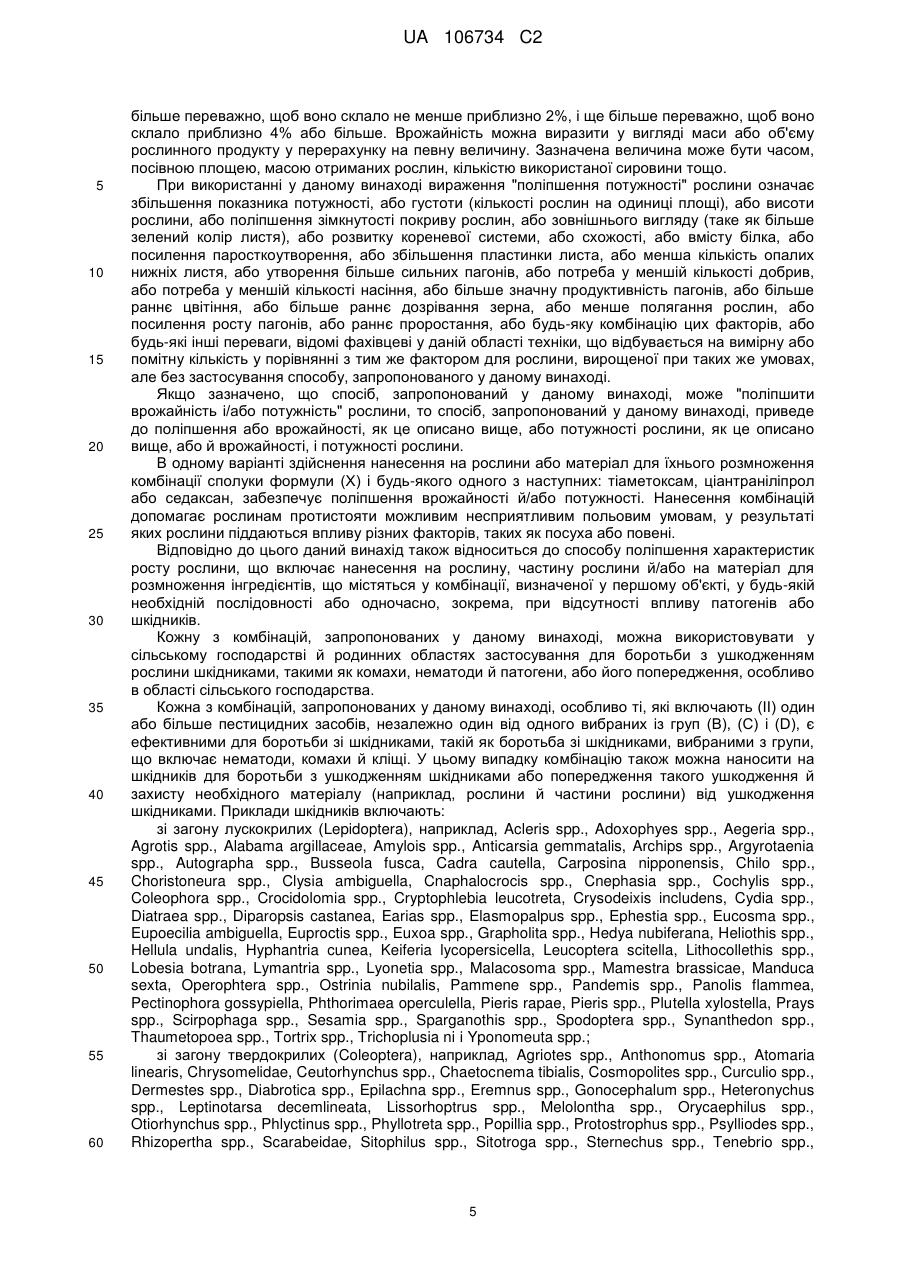 UA 106734 C2

більше переважно, щоб воно склало не менше приблизно 2%, і ще більше переважно, щоб воно склало приблизно 4% або більше. Врожайність можна виразити у вигляді маси або об'єму рослинного продукту у перерахунку на певну величину. Зазначена величина може бути часом, посівною площею, масою отриманих рослин, кількістю використаної сировини тощо.

5 При використанні у даному винаході вираження "поліпшення потужності" рослини означає збільшення показника потужності, або густоти (кількості рослин на одиниці площі), або висоти рослини, або поліпшення зімкнутості покриву рослин, або зовнішнього вигляду (таке як більше зелений колір листя), або розвитку кореневої системи, або схожості, або вмісту білка, або посилення паросткоутворення, або збільшення пластинки листа, або менша кількість опалих 10 нижніх листя, або утворення більше сильних пагонів, або потреба у меншій кількості добрив, або потреба у меншій кількості насіння, або більше значну продуктивність пагонів, або більше раннє цвітіння, або більше раннє дозрівання зерна, або менше полягання рослин, або посилення росту пагонів, або раннє проростання, або будь-яку комбінацію цих факторів, або будь-які інші переваги, відомі фахівцеві у даній області техніки, що відбувається на вимірну або 15 помітну кількість у порівнянні з тим же фактором для рослини, вирощеної при таких же умовах, але без застосування способу, запропонованого у даному винаході.

Якщо зазначено, що спосіб, запропонований у даному винаході, може "поліпшити врожайність і/або потужність" рослини, то спосіб, запропонований у даному винаході, приведе до поліпшення або врожайності, як це описано вище, або потужності рослини, як це описано 20 вище, або й врожайності, і потужності рослини.

В одному варіанті здійснення нанесення на рослини або матеріал для їхнього розмноження комбінації сполуки формули (X) і будь-якого одного з наступних: тіаметоксам, ціантраніліпрол або седаксан, забезпечує поліпшення врожайності й/або потужності. Нанесення комбінацій допомагає рослинам протистояти можливим несприятливим польовим умовам, у результаті 25 яких рослини піддаються впливу різних факторів, таких як посуха або повені.

Відповідно до цього даний винахід також відноситься до способу поліпшення характеристик росту рослини, що включає нанесення на рослину, частину рослини й/або на матеріал для розмноження інгредієнтів, що містяться у комбінації, визначеної у першому об'єкті, у будь-якій необхідній послідовності або одночасно, зокрема, при відсутності впливу патогенів або 30 шкідників.

Кожну з комбінацій, запропонованих у даному винаході, можна використовувати у сільському господарстві й родинних областях застосування для боротьби з ушкодженням рослини шкідниками, такими як комахи, нематоди й патогени, або його попередження, особливо в області сільського господарства.

35 Кожна з комбінацій, запропонованих у даному винаході, особливо ті, які включають (II) один або більше пестицидних засобів, незалежно один від одного вибраних із груп (B), (C) і (D), є ефективними для боротьби зі шкідниками, такій як боротьба зі шкідниками, вибраними з групи, що включає нематоди, комахи й кліщі. У цьому випадку комбінацію також можна наносити на шкідників для боротьби з ушкодженням шкідниками або попередження такого ушкодження й 40 захисту необхідного матеріалу (наприклад, рослини й частини рослини) від ушкодження шкідниками. Приклади шкідників включають:

зі загону лускокрилих (Lepidoptera), наприклад, Acleris spp., Adoxophyes spp., Aegeria spp., Agrotis spp., Alabama argillaceae, Amylois spp., Anticarsia gemmatalis, Archips spp., Argyrotaenia spp., Autographa spp., Busseola fusca, Cadra cautella, Carposina nipponensis, Chilo spp., 45 Choristoneura spp., Clysia ambiguella, Cnaphalocrocis spp., Cnephasia spp., Cochylis spp., Coleophora spp., Crocidolomia spp., Cryptophlebia leucotreta, Crysodeixis includens, Cydia spp., Diatraea spp., Diparopsis castanea, Earias spp., Elasmopalpus spp., Ephestia spp., Eucosma spp., Eupoecilia ambiguella, Euproctis spp., Euxoa spp., Grapholita spp., Hedya nubiferana, Heliothis spp., Hellula undalis, Hyphantria cunea, Keiferia lycopersicella, Leucoptera scitella, Lithocollethis spp., 50 Lobesia botrana, Lymantria spp., Lyonetia spp., Malacosoma spp., Mamestra brassicae, Manduca sexta, Operophtera spp., Ostrinia nubilalis, Pammene spp., Pandemis spp., Panolis flammea, Pectinophora gossypiella, Phthorimaea operculella, Pieris rapae, Pieris spp., Plutella xylostella, Prays spp., Scirpophaga spp., Sesamia spp., Sparganothis spp., Spodoptera spp., Synanthedon spp., Thaumetopoea spp., Tortrix spp., Trichoplusia ni і Yponomeuta spp.;

55 зі загону твердокрилих (Coleoptera), наприклад, Agriotes spp., Anthonomus spp., Atomaria linearis, Chrysomelidae, Ceutorhynchus spp., Chaetocnema tibialis, Cosmopolites spp., Curculio spp., Dermestes spp., Diabrotica spp., Epilachna spp., Eremnus spp., Gonocephalum spp., Heteronychus spp., Leptinotarsa decemlineata, Lissorhoptrus spp., Melolontha spp., Orycaephilus spp., Otiorhynchus spp., Phlyctinus spp., Phyllotreta spp., Popillia spp., Protostrophus spp., Psylliodes spp., 60 Rhizopertha spp., Scarabeidae, Sitophilus spp., Sitotroga spp., Sternechus spp., Tenebrio spp.,

5